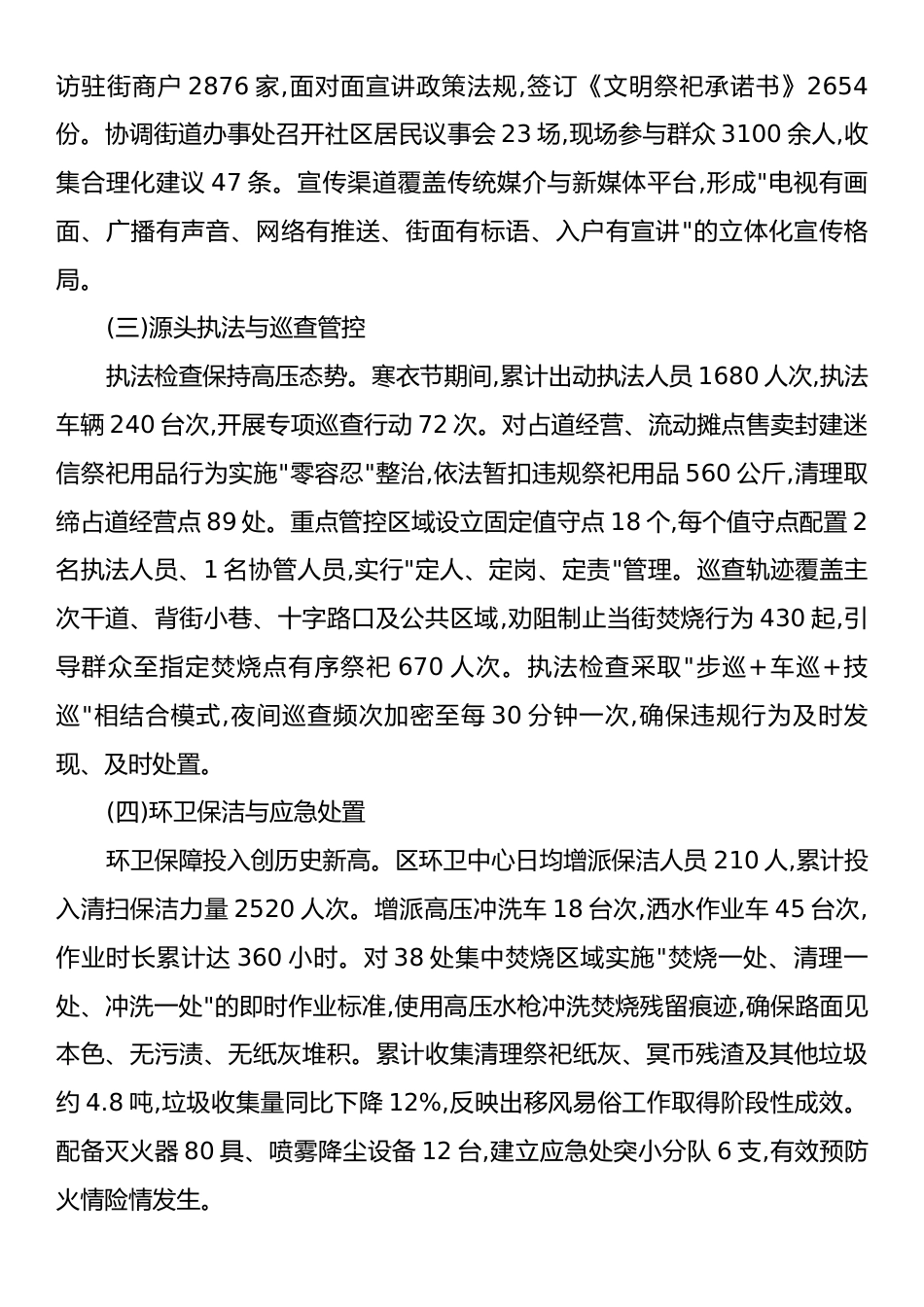 访驻街商户 2876 家,面对面宣讲政策法规,签订《文明祭祀承诺书》2654 份。协调街道办事处召开社区居民议事会 23 场,现场参与群众 3100 余人,收集合理化建议 47 条。宣传渠道覆盖传统媒介与新媒体平台,形成"电视有画面、广播有声音、网络有推送、街面有标语、入户有宣讲"的立体化宣传格局。

(三)源头执法与巡查管控

执法检查保持高压态势。寒衣节期间,累计出动执法人员 1680 人次,执法车辆 240 台次,开展专项巡查行动 72 次。对占道经营、流动摊点售卖封建迷信祭祀用品行为实施"零容忍"整治,依法暂扣违规祭祀用品 560 公斤,清理取缔占道经营点 89 处。重点管控区域设立固定值守点 18 个,每个值守点配置 2 名执法人员、1 名协管人员,实行"定人、定岗、定责"管理。巡查轨迹覆盖主次干道、背街小巷、十字路口及公共区域,劝阻制止当街焚烧行为 430 起,引导群众至指定焚烧点有序祭祀 670 人次。执法检查采取"步巡+车巡+技巡"相结合模式,夜间巡查频次加密至每 30 分钟一次,确保违规行为及时发现、及时处置。

(四)环卫保洁与应急处置

环卫保障投入创历史新高。区环卫中心日均增派保洁人员 210 人,累计投入清扫保洁力量 2520 人次。增派高压冲洗车 18 台次,洒水作业车 45 台次,作业时长累计达 360 小时。对 38 处集中焚烧区域实施"焚烧一处、清理一处、冲洗一处"的即时作业标准,使用高压水枪冲洗焚烧残留痕迹,确保路面见本色、无污渍、无纸灰堆积。累计收集清理祭祀纸灰、冥币残渣及其他垃圾约 4.8 吨,垃圾收集量同比下降 12%,反映出移风易俗工作取得阶段性成效。配备灭火器 80 具、喷雾降尘设备 12 台,建立应急处突小分队 6 支,有效预防火情险情发生。